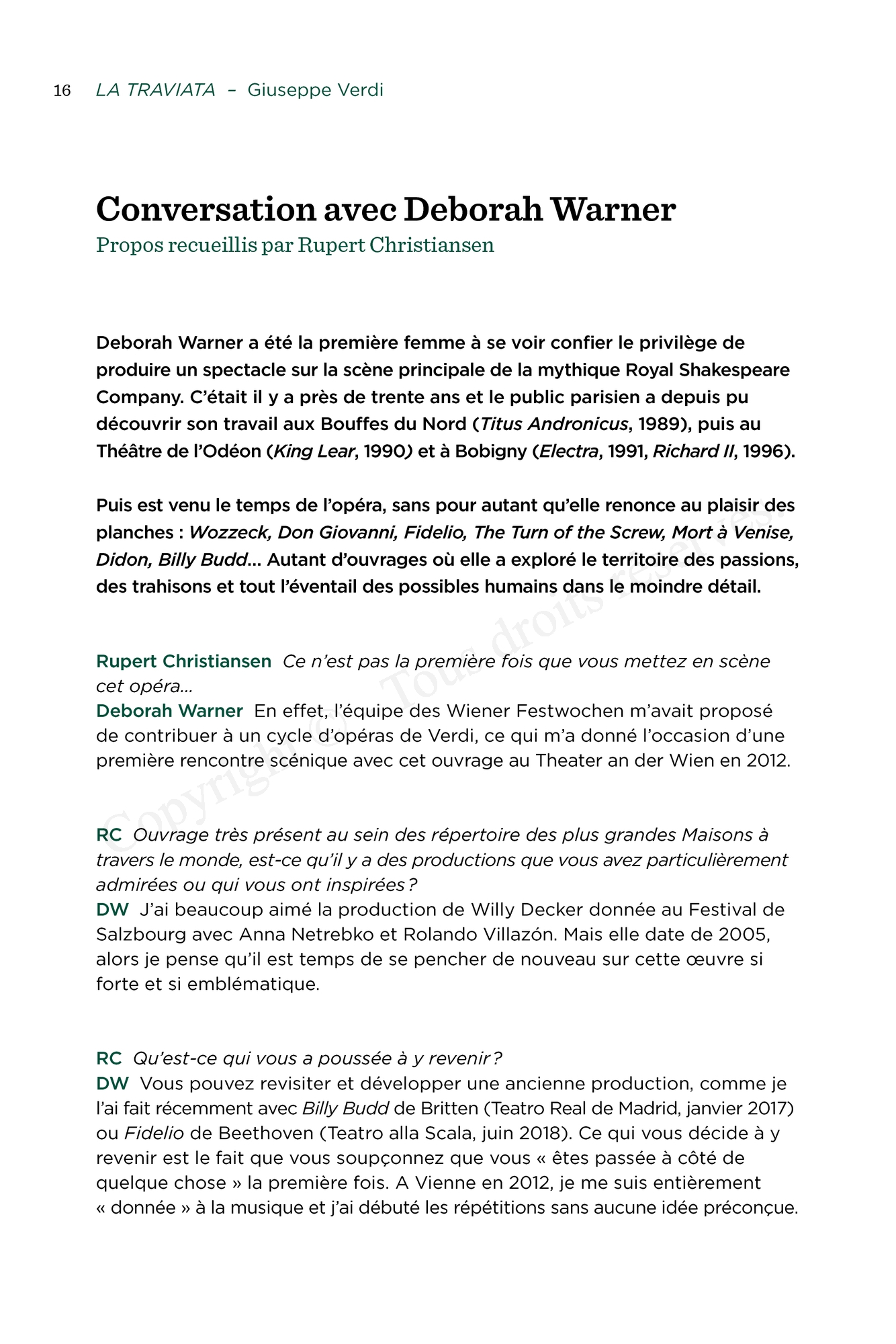 16 LA TRAVIATA – Giuseppe Verdi

Conversation avec Deborah Warner
Propos recueillis par Rupert Christiansen

Deborah Warner a été la première femme à se voir confier le privilège de produire un spectacle sur la scène principale de la mythique Royal Shakespeare Company. C'était il y a près de trente ans et le public parisien a depuis pu découvrir son travail aux Bouffes du Nord (Titus Andronicus, 1989), puis au Théâtre de l'Odéon (King Lear, 1990) et à Bobigny (Electra, 1991, Richard II, 1996).

Puis est venu le temps de l'opéra, sans pour autant qu'elle renonce au plaisir des planches : Wozzeck, Don Giovanni, Fidelio, The Turn of the Screw, Mort à Venise, Didon, Billy Budd… Autant d'ouvrages où elle a exploré le territoire des passions, des trahisons et tout l'éventail des possibles humains dans le moindre détail.

Rupert Christiansen Ce n'est pas la première fois que vous mettez en scène cet opéra…
Deborah Warner En effet, l'équipe des Wiener Festwochen m'avait proposé de contribuer à un cycle d'opéras de Verdi, ce qui m'a donné l'occasion d'une première rencontre scénique avec cet ouvrage au Theater an der Wien en 2012.

RC Ouvrage très présent au sein des répertoire des plus grandes Maisons à travers le monde, est-ce qu'il y a des productions que vous avez particulièrement admirées ou qui vous ont inspirées ?
DW J'ai beaucoup aimé la production de Willy Decker donnée au Festival de Salzbourg avec Anna Netrebko et Rolando Villazón. Mais elle date de 2005, alors je pense qu'il est temps de se pencher de nouveau sur cette œuvre si forte et si emblématique.

RC Qu'est-ce qui vous a poussée à y revenir ?
DW Vous pouvez revisiter et développer une ancienne production, comme je l'ai fait récemment avec Billy Budd de Britten (Teatro Real de Madrid, janvier 2017) ou Fidelio de Beethoven (Teatro alla Scala, juin 2018). Ce qui vous décide à y revenir est le fait que vous soupçonnez que vous « êtes passée à côté de quelque chose » la première fois. A Vienne en 2012, je me suis entièrement « donnée » à la musique et j'ai débuté les répétitions sans aucune idée préconçue.

Copyright © Tous droits réservés